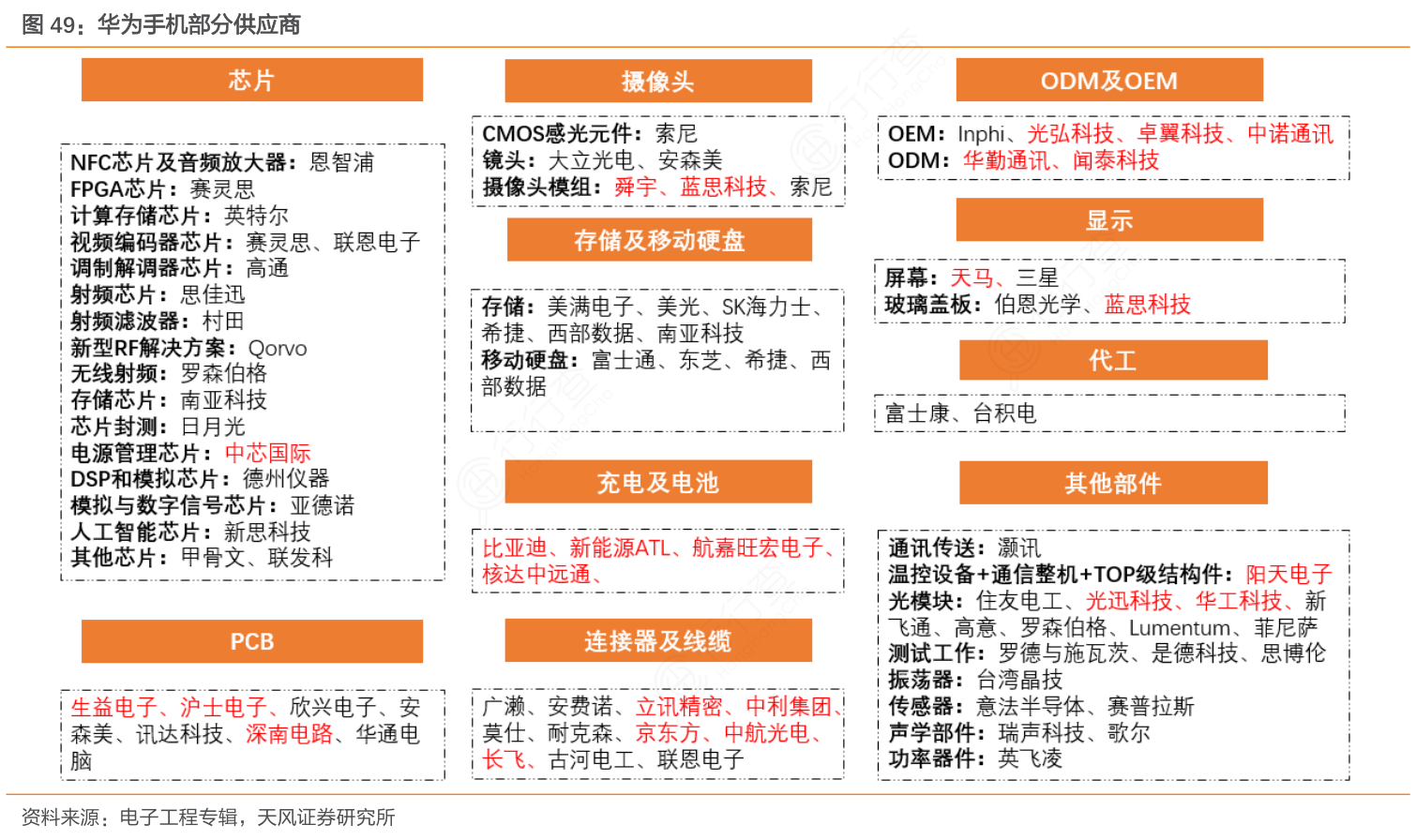 图 49：华为手机部分供应商

芯片

NFC芯片及音频放大器：恩智浦
FPGA芯片：赛灵思
计算存储芯片：英特尔
视频编码器芯片：赛灵思、联恩电子
调制解调器芯片：高通
射频芯片：思佳迅
射频滤波器：村田
新型RF解决方案：Qorvo
无线射频：罗森伯格
存储芯片：南亚科技
芯片封测：日月光
电源管理芯片：中芯国际
DSP和模拟芯片：德州仪器
模拟与数字信号芯片：亚德诺
人工智能芯片：新思科技
其他芯片：甲骨文、联发科

PCB

生益电子、沪士电子、欣兴电子、安森美、讯达科技、深南电路、华通电脑

摄像头

CMOS感光元件：索尼
镜头：大立光电、安森美
摄像头模组：舜宇、蓝思科技、索尼

存储及移动硬盘

存储：美满电子、美光、SK海力士、希捷、西部数据、南亚科技
移动硬盘：富士通、东芝、希捷、西部数据

充电及电池

比亚迪、新能源ATL、航嘉旺宏电子、核达中远通、

连接器及线缆

广濑、安费诺、立讯精密、中利集团、莫仕、耐克森、京东方、中航光电、长飞、古河电工、联恩电子

ODM及OEM

OEM：Inphi、光弘科技、卓翼科技、中诺通讯
ODM：华勤通讯、闻泰科技

显示

屏幕：天马、三星
玻璃盖板：伯恩光学、蓝思科技

代工

富士康、台积电

其他部件

通讯传送：灏讯
温控设备+通信整机+TOP级结构件：阳天电子
光模块：住友电工、光迅科技、华工科技、新飞通、高意、罗森伯格、Lumentum、菲尼萨
测试工作：罗德与施瓦茨、是德科技、思博伦
振荡器：台湾晶技
传感器：意法半导体、赛普拉斯
声学部件：瑞声科技、歌尔
功率器件：英飞凌

资料来源：电子工程专辑，天风证券研究所